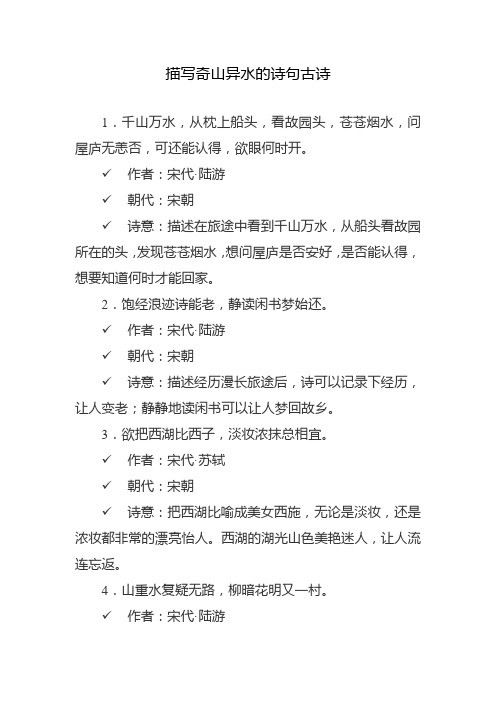 描写奇山异水的诗句古诗

1．千山万水，从枕上船头，看故园头，苍苍烟水，问屋庐无恙否，可还能认得，欲眼何时开。

✓ 作者：宋代·陆游

✓ 朝代：宋朝

✓ 诗意：描述在旅途中看到千山万水，从船头看故园所在的头，发现苍苍烟水，想问屋庐是否安好，是否能认得，想要知道何时才能回家。

2．饱经浪迹诗能老，静读闲书梦始还。

✓ 作者：宋代·陆游

✓ 朝代：宋朝

✓ 诗意：描述经历漫长旅途后，诗可以记录下经历，让人变老；静静地读闲书可以让人梦回故乡。

3．欲把西湖比西子，淡妆浓抹总相宜。

✓ 作者：宋代·苏轼

✓ 朝代：宋朝

✓ 诗意：把西湖比喻成美女西施，无论是淡妆，还是浓妆都非常的漂亮怡人。西湖的湖光山色美艳迷人，让人流连忘返。

4．山重水复疑无路，柳暗花明又一村。

✓ 作者：宋代·陆游